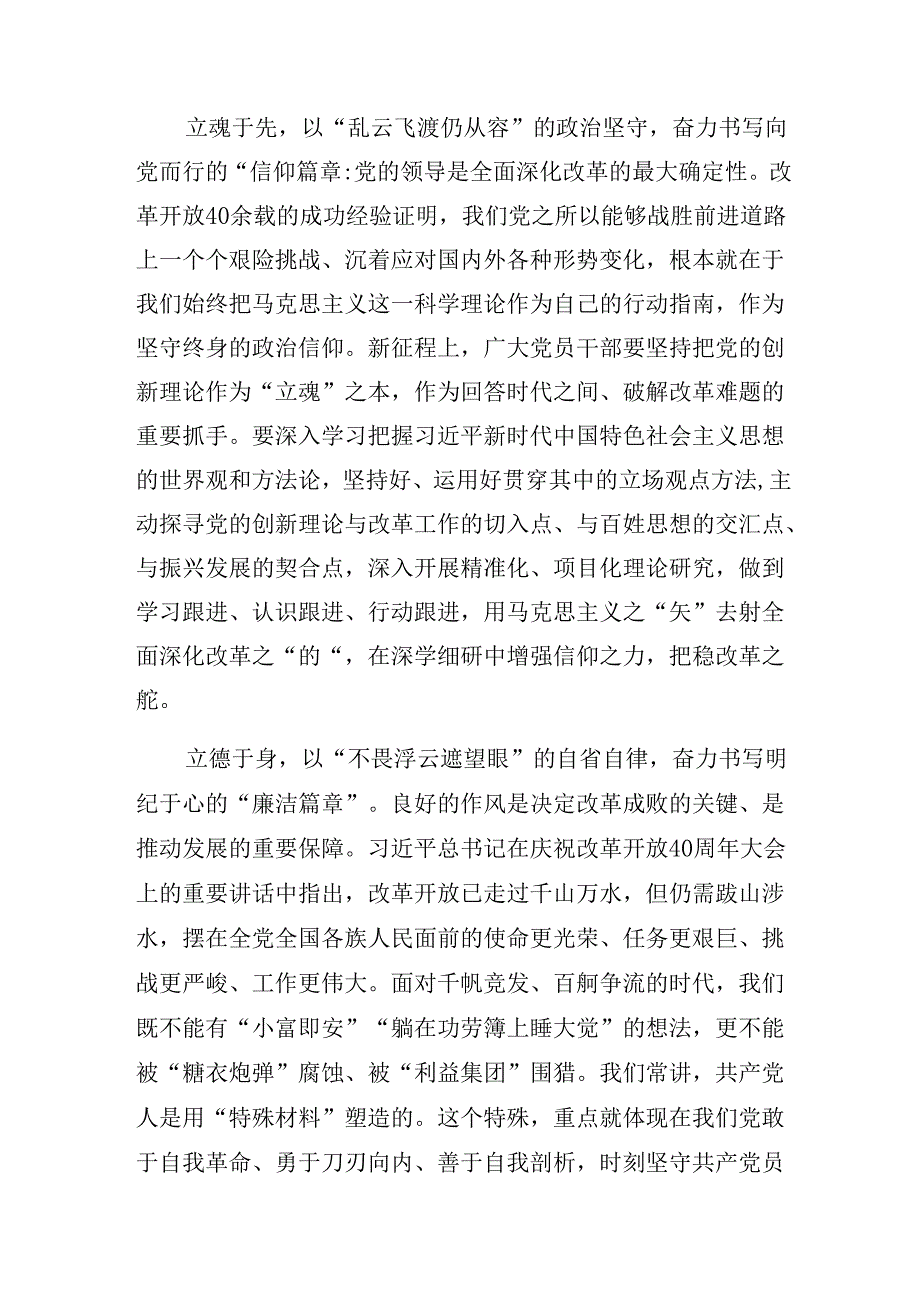 立魂于先，以“乱云飞渡仍从容”的政治坚守，奋力书写向党而行的“信仰篇章:党的领导是全面深化改革的最大确定性。改革开放40余载的成功经验证明，我们党之所以能够战胜前进道路上一个个艰险挑战、沉着应对国内外各种形势变化，根本就在于我们始终把马克思主义这一科学理论作为自己的行动指南，作为坚守终身的政治信仰。新征程上，广大党员干部要坚持把党的创新理论作为“立魂”之本，作为回答时代之间、破解改革难题的重要抓手。要深入学习把握习近平新时代中国特色社会主义思想的世界观和方法论，坚持好、运用好贯穿其中的立场观点方法,主动探寻党的创新理论与改革工作的切入点、与百姓思想的交汇点、与振兴发展的契合点，深入开展精准化、项目化理论研究，做到学习跟进、认识跟进、行动跟进，用马克思主义之“矢”去射全面深化改革之“的“，在深学细研中增强信仰之力，把稳改革之舵。

立德于身，以“不畏浮云遮望眼”的自省自律，奋力书写明纪于心的“廉洁篇章”。良好的作风是决定改革成败的关键、是推动发展的重要保障。习近平总书记在庆祝改革开放40周年大会上的重要讲话中指出，改革开放已走过千山万水，但仍需跋山涉水，摆在全党全国各族人民面前的使命更光荣、任务更艰巨、挑战更严峻、工作更伟大。面对千帆竞发、百舸争流的时代，我们既不能有“小富即安”“躺在功劳簿上睡大觉”的想法，更不能被“糖衣炮弹”腐蚀、被“利益集团”围猎。我们常讲，共产党人是用“特殊材料”塑造的。这个特殊，重点就体现在我们党敢于自我革命、勇于刀刃向内、善于自我剖析，时刻坚守共产党员